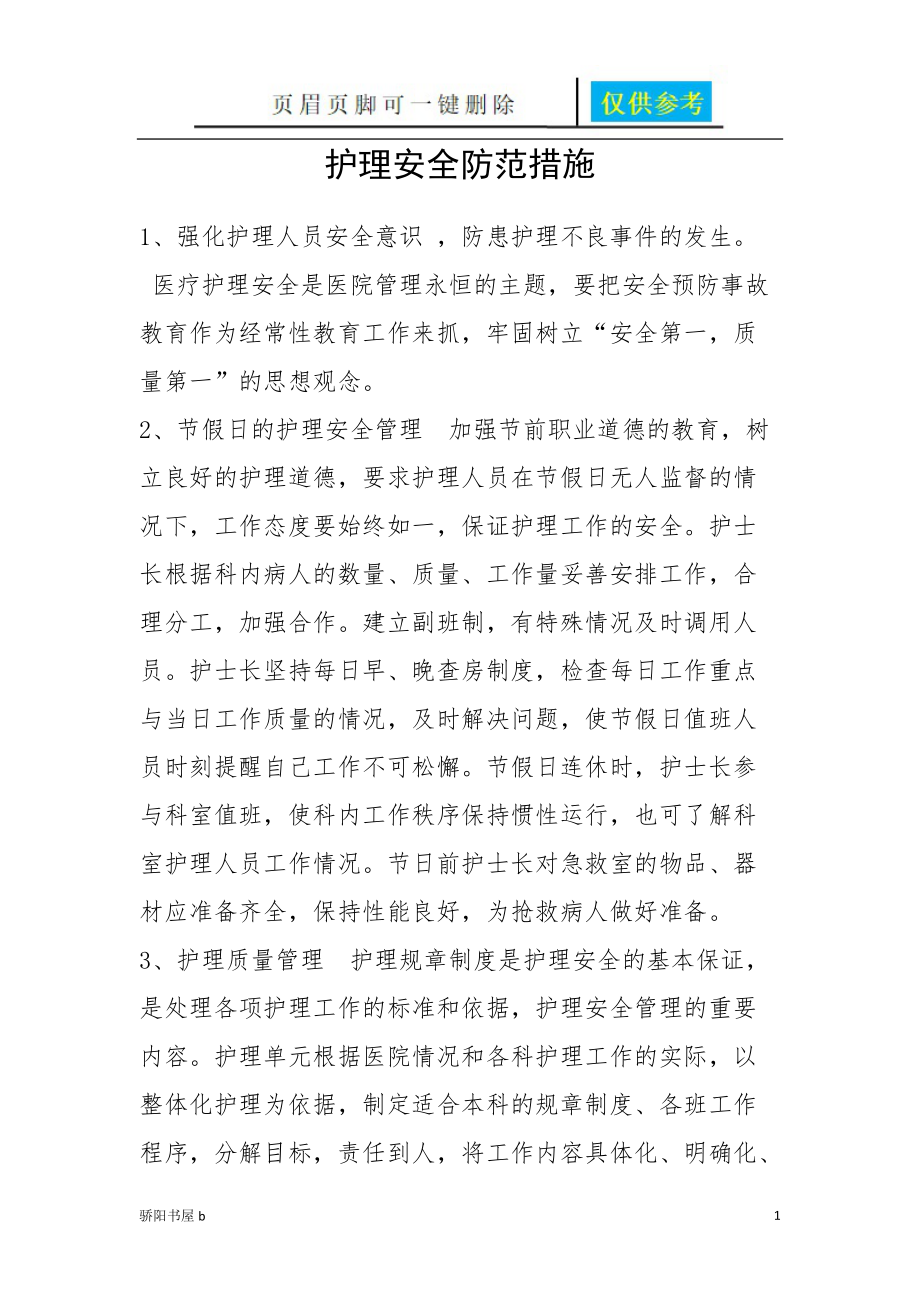 页眉页脚可一键删除 仅供参考

护理安全防范措施

1、强化护理人员安全意识 ，防患护理不良事件的发生。 医疗护理安全是医院管理永恒的主题，要把安全预防事故教育作为经常性教育工作来抓，牢固树立“安全第一，质量第一”的思想观念。

2、节假日的护理安全管理　加强节前职业道德的教育，树立良好的护理道德，要求护理人员在节假日无人监督的情况下，工作态度要始终如一，保证护理工作的安全。护士长根据科内病人的数量、质量、工作量妥善安排工作，合理分工，加强合作。建立副班制，有特殊情况及时调用人员。护士长坚持每日早、晚查房制度，检查每日工作重点与当日工作质量的情况，及时解决问题，使节假日值班人员时刻提醒自己工作不可松懈。节假日连休时，护士长参与科室值班，使科内工作秩序保持惯性运行，也可了解科室护理人员工作情况。节日前护士长对急救室的物品、器材应准备齐全，保持性能良好，为抢救病人做好准备。

3、护理质量管理　护理规章制度是护理安全的基本保证，是处理各项护理工作的标准和依据，护理安全管理的重要内容。护理单元根据医院情况和各科护理工作的实际，以整体化护理为依据，制定适合本科的规章制度、各班工作程序，分解目标，责任到人，将工作内容具体化、明确化、

骄阳书屋 b

1